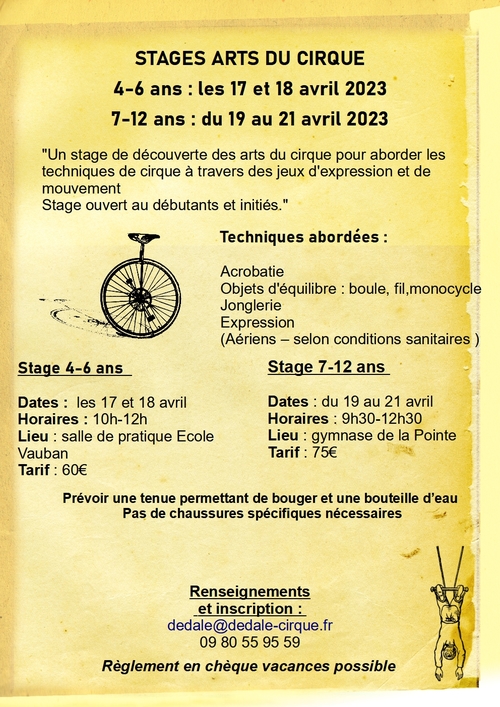 STAGES ARTS DU CIRQUE
4-6 ans : les 17 et 18 avril 2023
7-12 ans : du 19 au 21 avril 2023

"Un stage de découverte des arts du cirque pour aborder les techniques de cirque à travers des jeux d'expression et de mouvement
Stage ouvert au débutants et initiés."

Techniques abordées :

Acrobatie
Objets d'équilibre : boule, fil,monocycle
Jonglerie
Expression
(Aériens – selon conditions sanitaires )

Stage 4-6 ans

Dates : les 17 et 18 avril
Horaires : 10h-12h
Lieu : salle de pratique Ecole Vauban
Tarif : 60€

Stage 7-12 ans

Dates : du 19 au 21 avril
Horaires : 9h30-12h30
Lieu : gymnase de la Pointe
Tarif : 75€

Prévoir une tenue permettant de bouger et une bouteille d'eau
Pas de chaussures spécifiques nécessaires

Renseignements
et inscription :
dedale@dedale-cirque.fr
09 80 55 95 59

Règlement en chèque vacances possible